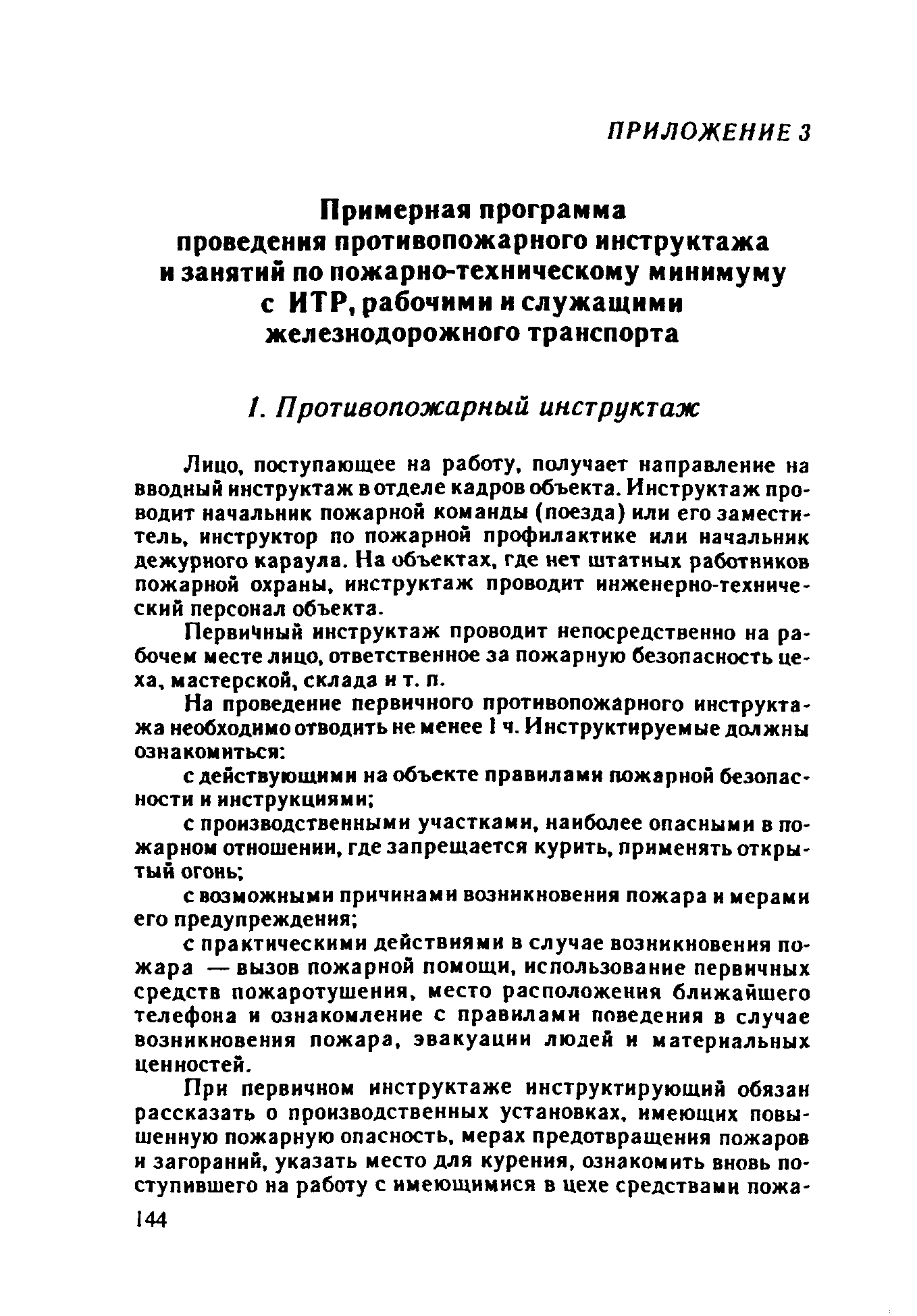 ПРИЛОЖЕНИЕ 3

Примерная программа проведения противопожарного инструктажа и занятий по пожарно-техническому минимуму с ИТР, рабочими и служащими железнодорожного транспорта

1. Противопожарный инструктаж

Лицо, поступающее на работу, получает направление на вводный инструктаж в отделе кадров объекта. Инструктаж проводит начальник пожарной команды (поезда) или его заместитель, инструктор по пожарной профилактике или начальник дежурного караула. На объектах, где нет штатных работников пожарной охраны, инструктаж проводит инженерно-технический персонал объекта.

Первичный инструктаж проводит непосредственно на рабочем месте лицо, ответственное за пожарную безопасность цеха, мастерской, склада и т. п.

На проведение первичного противопожарного инструктажа необходимо отводить не менее 1 ч. Инструктируемые должны ознакомиться:

с действующими на объекте правилами пожарной безопасности и инструкциями;

с производственными участками, наиболее опасными в пожарном отношении, где запрещается курить, применять открытый огонь;

с возможными причинами возникновения пожара и мерами его предупреждения;

с практическими действиями в случае возникновения пожара — вызов пожарной помощи, использование первичных средств пожаротушения, место расположения ближайшего телефона и ознакомление с правилами поведения в случае возникновения пожара, эвакуации людей и материальных ценностей.

При первичном инструктаже инструктирующий обязан рассказать о производственных установках, имеющих повышенную пожарную опасность, мерах предотвращения пожаров и загораний, указать место для курения, ознакомить вновь поступившего на работу с имеющимися в цехе средствами пожа-

144